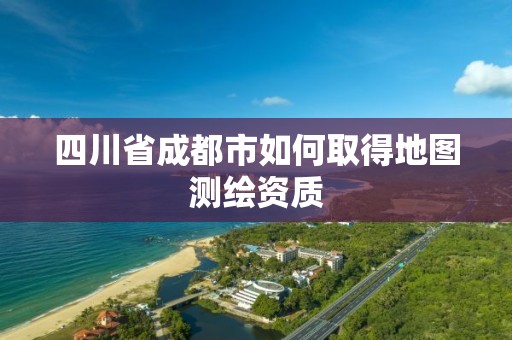 四川省成都市如何取得地图测绘资质